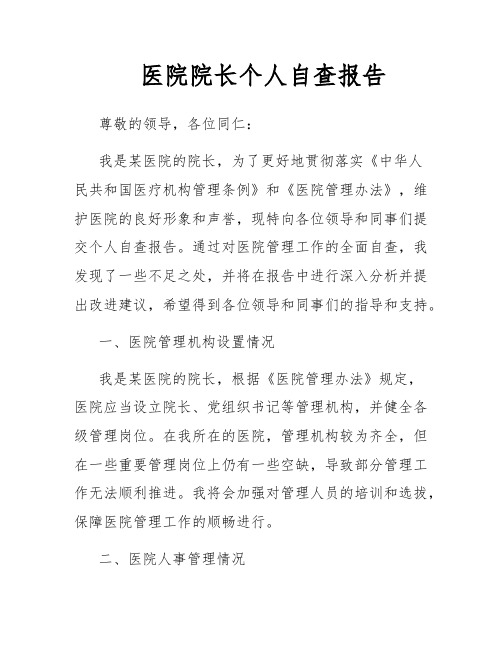 医院院长个人自查报告

尊敬的领导，各位同仁：

我是某医院的院长，为了更好地贯彻落实《中华人民共和国医疗机构管理条例》和《医院管理办法》，维护医院的良好形象和声誉，现特向各位领导和同事们提交个人自查报告。通过对医院管理工作的全面自查，我发现了一些不足之处，并将在报告中进行深入分析并提出改进建议，希望得到各位领导和同事们的指导和支持。

一、医院管理机构设置情况

我是某医院的院长，根据《医院管理办法》规定，医院应当设立院长、党组织书记等管理机构，并健全各级管理岗位。在我所在的医院，管理机构较为齐全，但在一些重要管理岗位上仍有一些空缺，导致部分管理工作无法顺利推进。我将会加强对管理人员的培训和选拔，保障医院管理工作的顺畅进行。

二、医院人事管理情况